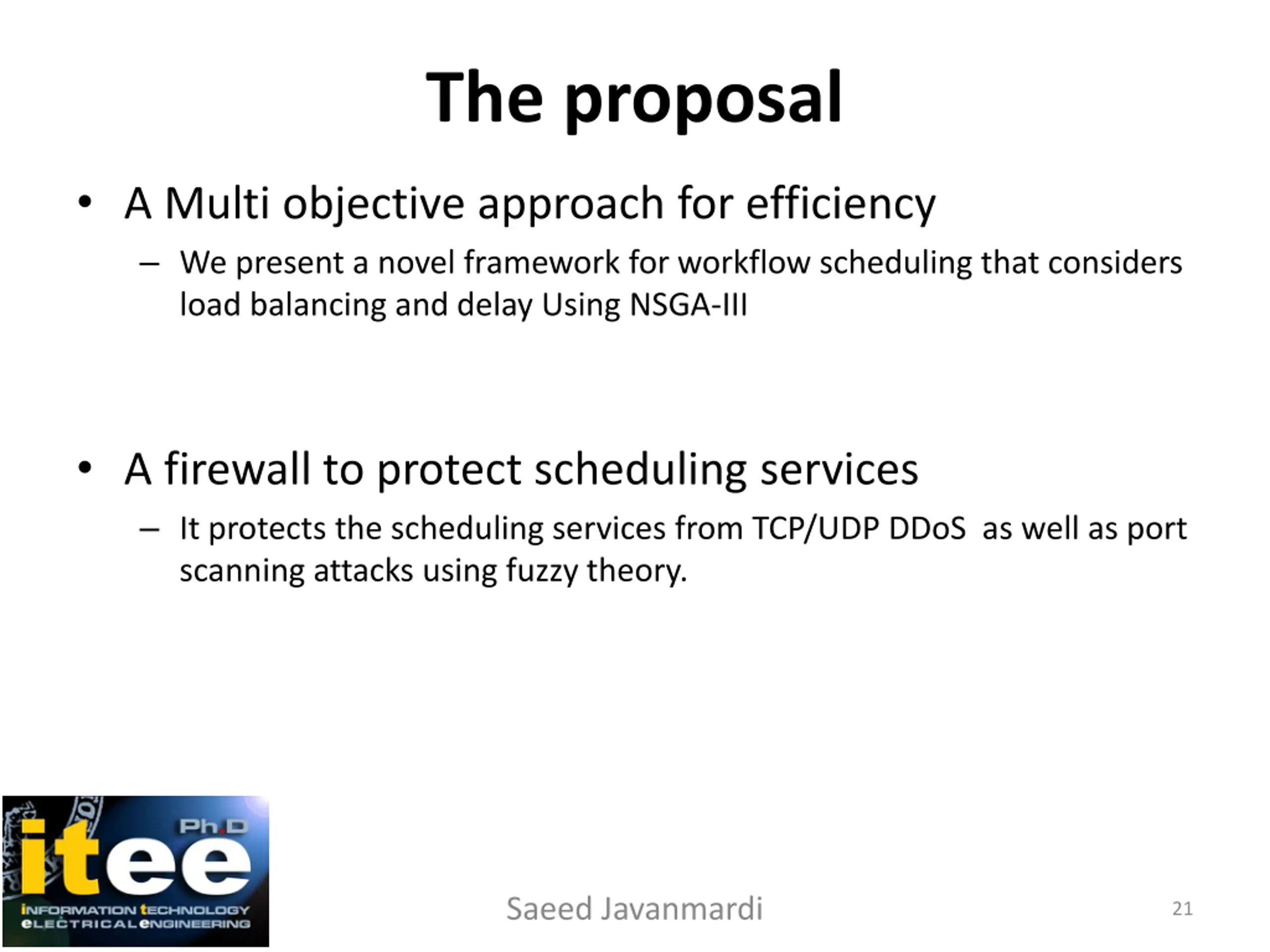 The proposal

• A Multi objective approach for efficiency
  – We present a novel framework for workflow scheduling that considers load balancing and delay Using NSGA-III

• A firewall to protect scheduling services
  – It protects the scheduling services from TCP/UDP DDoS as well as port scanning attacks using fuzzy theory.

Ph.D
itee
iNFORMATION tECHNOLOGY
eLECTRICAL eNGINEERING

Saeed Javanmardi

21